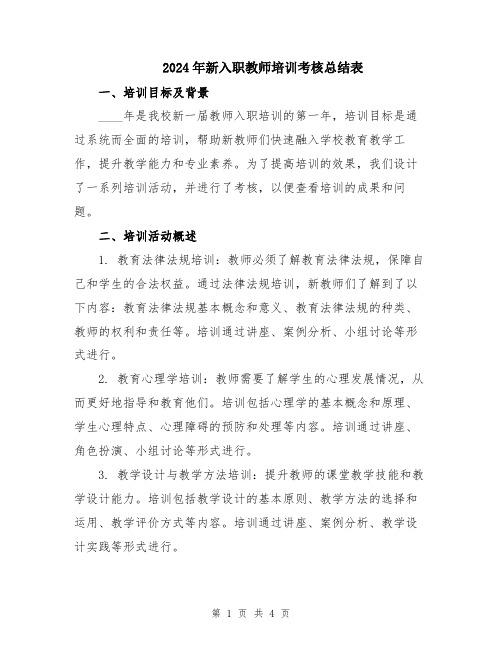 2024年新入职教师培训考核总结表

一、培训目标及背景

____年是我校新一届教师入职培训的第一年，培训目标是通过系统而全面的培训，帮助新教师们快速融入学校教育教学工作，提升教学能力和专业素养。为了提高培训的效果，我们设计了一系列培训活动，并进行了考核，以便查看培训的成果和问题。

二、培训活动概述

1. 教育法律法规培训：教师必须了解教育法律法规，保障自己和学生的合法权益。通过法律法规培训，新教师们了解到了以下内容：教育法律法规基本概念和意义、教育法律法规的种类、教师的权利和责任等。培训通过讲座、案例分析、小组讨论等形式进行。

2. 教育心理学培训：教师需要了解学生的心理发展情况，从而更好地指导和教育他们。培训包括心理学的基本概念和原理、学生心理特点、心理障碍的预防和处理等内容。培训通过讲座、角色扮演、小组讨论等形式进行。

3. 教学设计与教学方法培训：提升教师的课堂教学技能和教学设计能力。培训包括教学设计的基本原则、教学方法的选择和运用、教学评价方式等内容。培训通过讲座、案例分析、教学设计实践等形式进行。

第 1 页 共 4 页